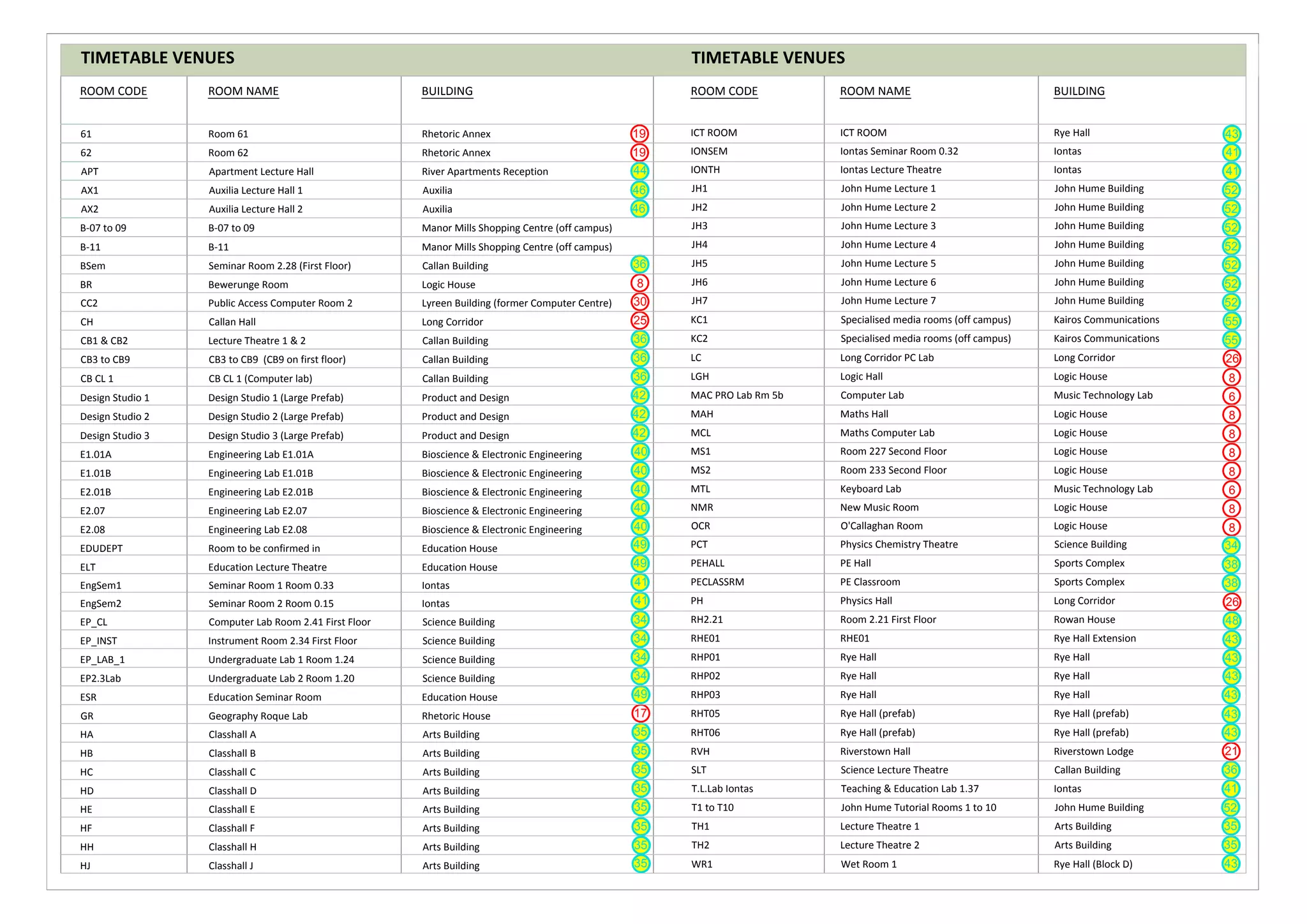 TIMETABLE VENUES

| ROOM CODE | ROOM NAME | BUILDING | |
|---|---|---|---|
| 61 | Room 61 | Rhetoric Annex | 19 |
| 62 | Room 62 | Rhetoric Annex | 19 |
| APT | Apartment Lecture Hall | River Apartments Reception | 44 |
| AX1 | Auxilia Lecture Hall 1 | Auxilia | 46 |
| AX2 | Auxilia Lecture Hall 2 | Auxilia | 46 |
| B-07 to 09 | B-07 to 09 | Manor Mills Shopping Centre (off campus) | |
| B-11 | B-11 | Manor Mills Shopping Centre (off campus) | |
| BSem | Seminar Room 2.28 (First Floor) | Callan Building | 36 |
| BR | Bewerunge Room | Logic House | 8 |
| CC2 | Public Access Computer Room 2 | Lyreen Building (former Computer Centre) | 30 |
| CH | Callan Hall | Long Corridor | 25 |
| CB1 & CB2 | Lecture Theatre 1 & 2 | Callan Building | 36 |
| CB3 to CB9 | CB3 to CB9 (CB9 on first floor) | Callan Building | 36 |
| CB CL 1 | CB CL 1 (Computer lab) | Callan Building | 36 |
| Design Studio 1 | Design Studio 1 (Large Prefab) | Product and Design | 42 |
| Design Studio 2 | Design Studio 2 (Large Prefab) | Product and Design | 42 |
| Design Studio 3 | Design Studio 3 (Large Prefab) | Product and Design | 42 |
| E1.01A | Engineering Lab E1.01A | Bioscience & Electronic Engineering | 40 |
| E1.01B | Engineering Lab E1.01B | Bioscience & Electronic Engineering | 40 |
| E2.01B | Engineering Lab E2.01B | Bioscience & Electronic Engineering | 40 |
| E2.07 | Engineering Lab E2.07 | Bioscience & Electronic Engineering | 40 |
| E2.08 | Engineering Lab E2.08 | Bioscience & Electronic Engineering | 40 |
| EDUDEPT | Room to be confirmed in | Education House | 49 |
| ELT | Education Lecture Theatre | Education House | 49 |
| EngSem1 | Seminar Room 1 Room 0.33 | Iontas | 41 |
| EngSem2 | Seminar Room 2 Room 0.15 | Iontas | 41 |
| EP_CL | Computer Lab Room 2.41 First Floor | Science Building | 34 |
| EP_INST | Instrument Room 2.34 First Floor | Science Building | 34 |
| EP_LAB_1 | Undergraduate Lab 1 Room 1.24 | Science Building | 34 |
| EP2.3Lab | Undergraduate Lab 2 Room 1.20 | Science Building | 34 |
| ESR | Education Seminar Room | Education House | 49 |
| GR | Geography Roque Lab | Rhetoric House | 17 |
| HA | Classhall A | Arts Building | 35 |
| HB | Classhall B | Arts Building | 35 |
| HC | Classhall C | Arts Building | 35 |
| HD | Classhall D | Arts Building | 35 |
| HE | Classhall E | Arts Building | 35 |
| HF | Classhall F | Arts Building | 35 |
| HH | Classhall H | Arts Building | 35 |
| HJ | Classhall J | Arts Building | 35 |

TIMETABLE VENUES

| ROOM CODE | ROOM NAME | BUILDING | |
|---|---|---|---|
| ICT ROOM | ICT ROOM | Rye Hall | 43 |
| IONSEM | Iontas Seminar Room 0.32 | Iontas | 41 |
| IONTH | Iontas Lecture Theatre | Iontas | 41 |
| JH1 | John Hume Lecture 1 | John Hume Building | 52 |
| JH2 | John Hume Lecture 2 | John Hume Building | 52 |
| JH3 | John Hume Lecture 3 | John Hume Building | 52 |
| JH4 | John Hume Lecture 4 | John Hume Building | 52 |
| JH5 | John Hume Lecture 5 | John Hume Building | 52 |
| JH6 | John Hume Lecture 6 | John Hume Building | 52 |
| JH7 | John Hume Lecture 7 | John Hume Building | 52 |
| KC1 | Specialised media rooms (off campus) | Kairos Communications | 55 |
| KC2 | Specialised media rooms (off campus) | Kairos Communications | 55 |
| LC | Long Corridor PC Lab | Long Corridor | 26 |
| LGH | Logic Hall | Logic House | 8 |
| MAC PRO Lab Rm 5b | Computer Lab | Music Technology Lab | 6 |
| MAH | Maths Hall | Logic House | 8 |
| MCL | Maths Computer Lab | Logic House | 8 |
| MS1 | Room 227 Second Floor | Logic House | 8 |
| MS2 | Room 233 Second Floor | Logic House | 8 |
| MTL | Keyboard Lab | Music Technology Lab | 6 |
| NMR | New Music Room | Logic House | 8 |
| OCR | O'Callaghan Room | Logic House | 8 |
| PCT | Physics Chemistry Theatre | Science Building | 34 |
| PEHALL | PE Hall | Sports Complex | 38 |
| PECLASSRM | PE Classroom | Sports Complex | 38 |
| PH | Physics Hall | Long Corridor | 26 |
| RH2.21 | Room 2.21 First Floor | Rowan House | 48 |
| RHE01 | RHE01 | Rye Hall Extension | 43 |
| RHP01 | Rye Hall | Rye Hall | 43 |
| RHP02 | Rye Hall | Rye Hall | 43 |
| RHP03 | Rye Hall | Rye Hall | 43 |
| RHT05 | Rye Hall (prefab) | Rye Hall (prefab) | 43 |
| RHT06 | Rye Hall (prefab) | Rye Hall (prefab) | 43 |
| RVH | Riverstown Hall | Riverstown Lodge | 21 |
| SLT | Science Lecture Theatre | Callan Building | 36 |
| T.L.Lab Iontas | Teaching & Education Lab 1.37 | Iontas | 41 |
| T1 to T10 | John Hume Tutorial Rooms 1 to 10 | John Hume Building | 52 |
| TH1 | Lecture Theatre 1 | Arts Building | 35 |
| TH2 | Lecture Theatre 2 | Arts Building | 35 |
| WR1 | Wet Room 1 | Rye Hall (Block D) | 43 |